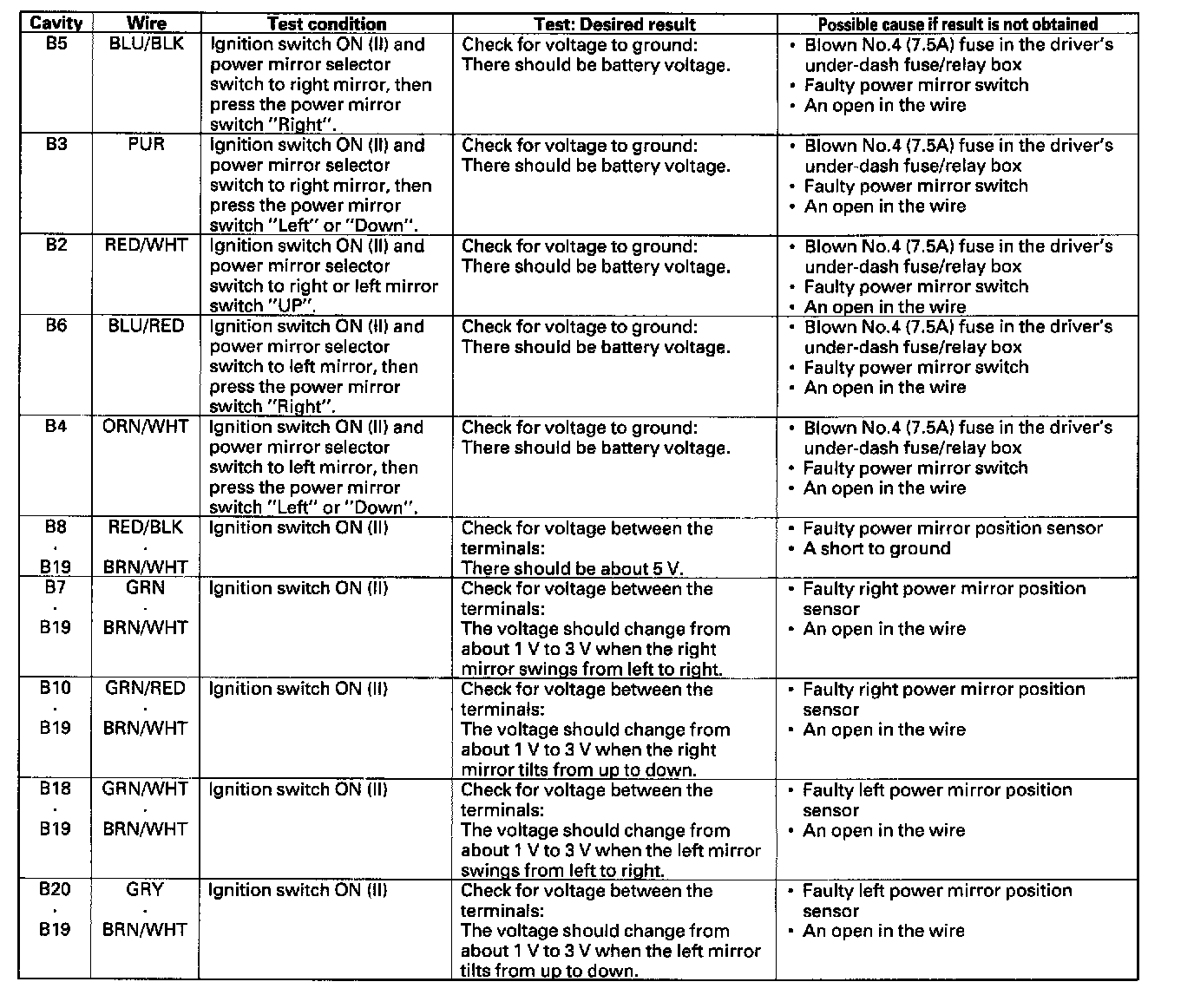 | Cavity | Wire | Test condition | Test: Desired result | Possible cause if result is not obtained |
|---|---|---|---|---|
| B5 | BLU/BLK | Ignition switch ON (II) and power mirror selector switch to right mirror, then press the power mirror switch "Right". | Check for voltage to ground: There should be battery voltage. | • Blown No.4 (7.5A) fuse in the driver's under-dash fuse/relay box • Faulty power mirror switch • An open in the wire |
| B3 | PUR | Ignition switch ON (II) and power mirror selector switch to right mirror, then press the power mirror switch "Left" or "Down". | Check for voltage to ground: There should be battery voltage. | • Blown No.4 (7.5A) fuse in the driver's under-dash fuse/relay box • Faulty power mirror switch • An open in the wire |
| B2 | RED/WHT | Ignition switch ON (II) and power mirror selector switch to right or left mirror switch "UP". | Check for voltage to ground: There should be battery voltage. | • Blown No.4 (7.5A) fuse in the driver's under-dash fuse/relay box • Faulty power mirror switch • An open in the wire |
| B6 | BLU/RED | Ignition switch ON (II) and power mirror selector switch to left mirror, then press the power mirror switch "Right". | Check for voltage to ground: There should be battery voltage. | • Blown No.4 (7.5A) fuse in the driver's under-dash fuse/relay box • Faulty power mirror switch • An open in the wire |
| B4 | ORN/WHT | Ignition switch ON (II) and power mirror selector switch to left mirror, then press the power mirror switch "Left" or "Down". | Check for voltage to ground: There should be battery voltage. | • Blown No.4 (7.5A) fuse in the driver's under-dash fuse/relay box • Faulty power mirror switch • An open in the wire |
| B8 · B19 | RED/BLK · BRN/WHT | Ignition switch ON (II) | Check for voltage between the terminals: There should be about 5 V. | • Faulty power mirror position sensor • A short to ground |
| B7 · B19 | GRN · BRN/WHT | Ignition switch ON (II) | Check for voltage between the terminals: The voltage should change from about 1 V to 3 V when the right mirror swings from left to right. | • Faulty right power mirror position sensor • An open in the wire |
| B10 · B19 | GRN/RED · BRN/WHT | Ignition switch ON (II) | Check for voltage between the terminals: The voltage should change from about 1 V to 3 V when the right mirror tilts from up to down. | • Faulty right power mirror position sensor • An open in the wire |
| B18 · B19 | GRN/WHT · BRN/WHT | Ignition switch ON (II) | Check for voltage between the terminals: The voltage should change from about 1 V to 3 V when the left mirror swings from left to right. | • Faulty left power mirror position sensor • An open in the wire |
| B20 · B19 | GRY · BRN/WHT | Ignition switch ON (II) | Check for voltage between the terminals: The voltage should change from about 1 V to 3 V when the left mirror tilts from up to down. | • Faulty left power mirror position sensor • An open in the wire |